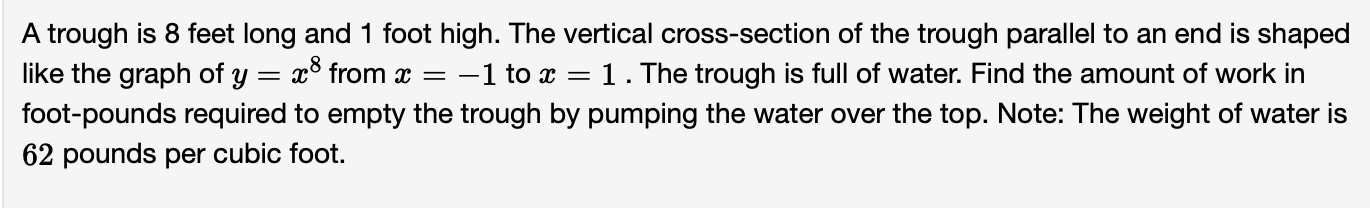 A trough is 8 feet long and 1 foot high. The vertical cross-section of the trough parallel to an end is shaped like the graph of $y = x^8$ from $x = -1$ to $x = 1$ . The trough is full of water. Find the amount of work in foot-pounds required to empty the trough by pumping the water over the top. Note: The weight of water is $62$ pounds per cubic foot.